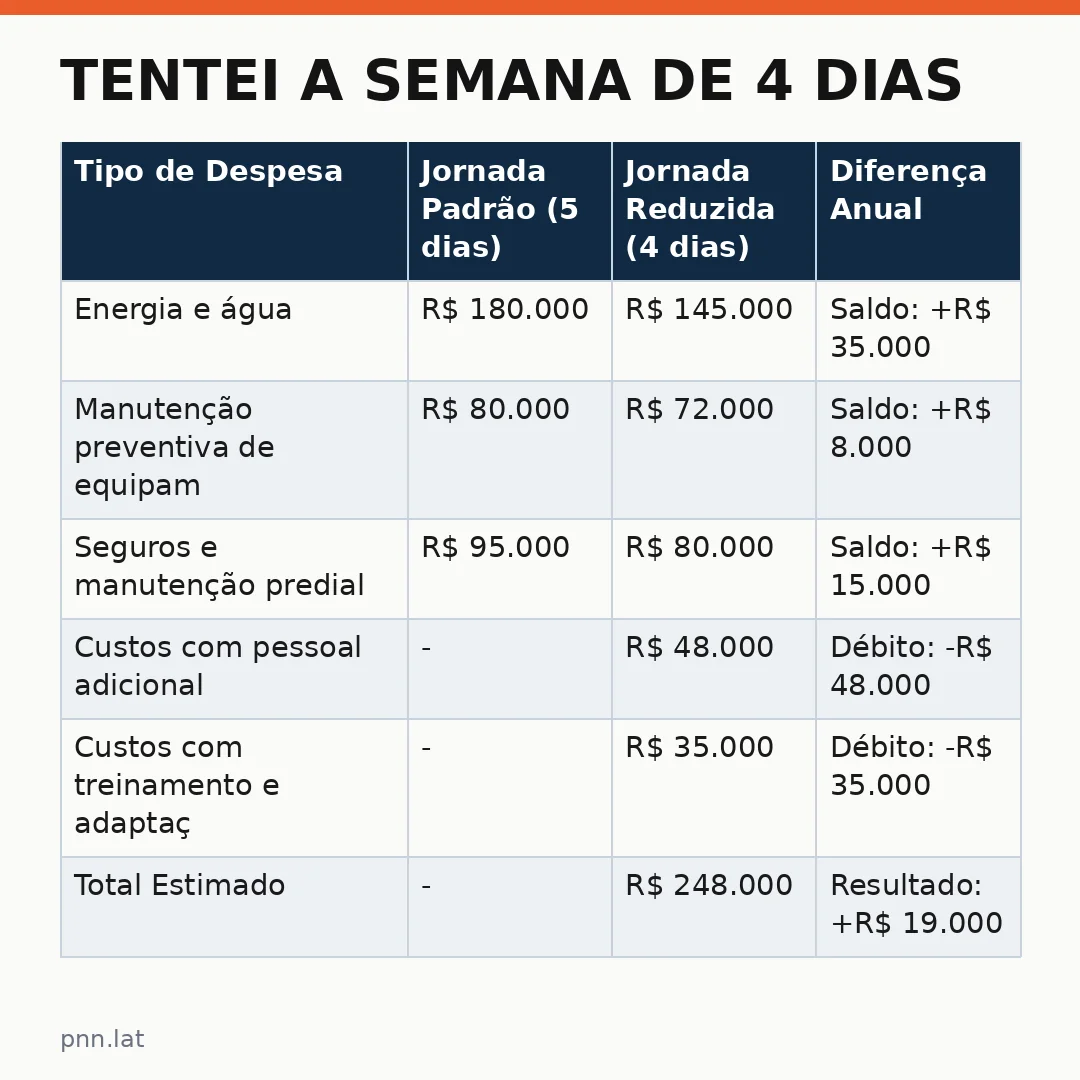 TENTEI A SEMANA DE 4 DIAS

| Tipo de Despesa | Jornada Padrão (5 dias) | Jornada Reduzida (4 dias) | Diferença Anual |
|---|---|---|---|
| Energia e água | R$ 180.000 | R$ 145.000 | Saldo: +R$ 35.000 |
| Manutenção preventiva de equipam | R$ 80.000 | R$ 72.000 | Saldo: +R$ 8.000 |
| Seguros e manutenção predial | R$ 95.000 | R$ 80.000 | Saldo: +R$ 15.000 |
| Custos com pessoal adicional | - | R$ 48.000 | Débito: -R$ 48.000 |
| Custos com treinamento e adaptaç | - | R$ 35.000 | Débito: -R$ 35.000 |
| Total Estimado | - | R$ 248.000 | Resultado: +R$ 19.000 |

pnn.lat